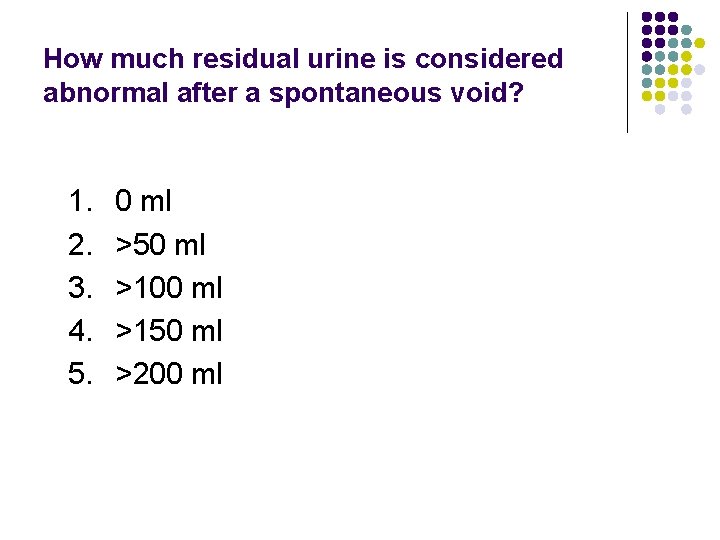 How much residual urine is considered abnormal after a spontaneous void?

1. 0 ml
2. >50 ml
3. >100 ml
4. >150 ml
5. >200 ml